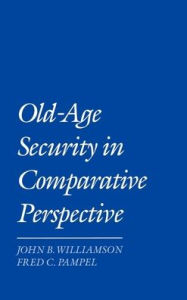 Old-Age Security in Comparative Perspective

JOHN B. WILLIAMSON
FRED C. PAMPEL